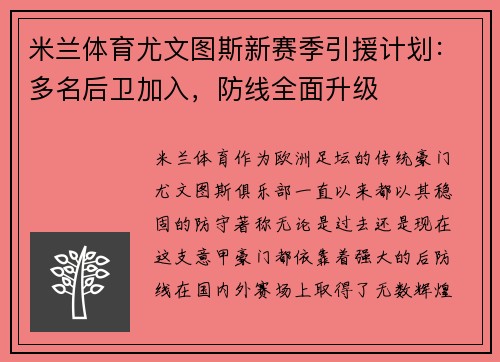 米兰体育尤文图斯新赛季引援计划：多名后卫加入，防线全面升级

米兰体育作为欧洲足坛的传统豪门尤文图斯俱乐部一直以来都以其稳固的防守著称无论是过去还是现在这支意甲豪门都依靠着强大的后防线在国内外赛场上取得了无数辉煌